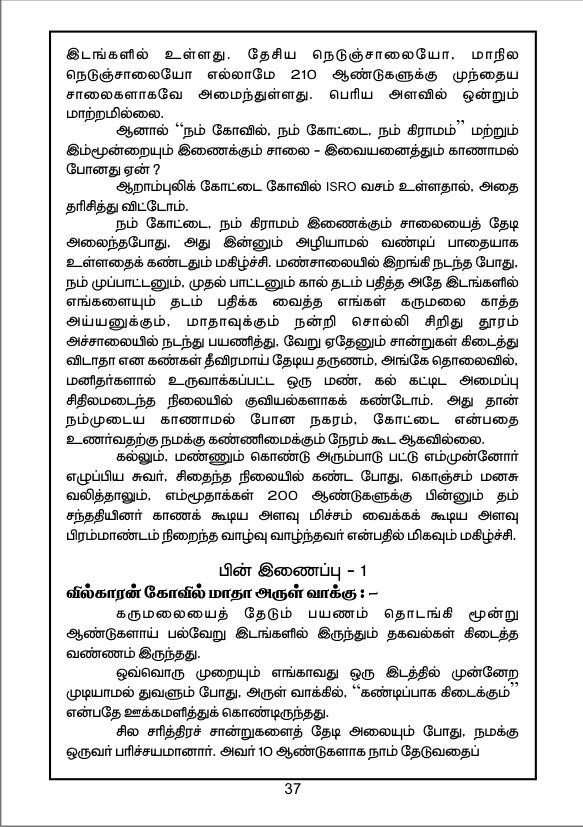 இடங்களில் உள்ளது. தேசிய நெடுஞ்சாலையோ, மாநில நெடுஞ்சாலையோ எல்லாமே 210 ஆண்டுகளுக்கு முந்தைய சாலைகளாகவே அமைந்துள்ளது. பெரிய அளவில் ஒன்றும் மாற்றமில்லை.

ஆனால் "நம் கோவில், நம் கோட்டை, நம் கிராமம்" மற்றும் இம்மூன்றையும் இணைக்கும் சாலை - இவையனைத்தும் காணாமல் போனது ஏன் ?

ஆறாம்புலிக் கோட்டை கோவில் ISRO வசம் உள்ளதால், அதை தரிசித்து விட்டோம்.

நம் கோட்டை, நம் கிராமம் இணைக்கும் சாலையைத் தேடி அலைந்தபோது, அது இன்னும் அழியாமல் வண்டிப் பாதையாக உள்ளதைக் கண்டதும் மகிழ்ச்சி. மண்சாலையில் இறங்கி நடந்த போது, நம் முப்பாட்டனும், முதல் பாட்டனும் கால் தடம் பதித்த அதே இடங்களில் எங்களையும் தடம் பதிக்க வைத்த எங்கள் கருமலை காத்த அய்யனுக்கும், மாதாவுக்கும் நன்றி சொல்லி சிறிது தூரம் அச்சாலையில் நடந்து பயணித்து, வேறு ஏதேனும் சான்றுகள் கிடைத்து விடாதா என கண்கள் தீவிரமாய் தேடிய தருணம், அங்கே தொலைவில், மனிதர்களால் உருவாக்கப்பட்ட ஒரு மண், கல் கட்டிட அமைப்பு சிதிலமடைந்த நிலையில் குவியல்களாகக் கண்டோம். அது தான் நம்முடைய காணாமல் போன நகரம், கோட்டை என்பதை உணர்வதற்கு நமக்கு கண்ணிமைக்கும் நேரம் கூட ஆகவில்லை.

கல்லும், மண்ணும் கொண்டு அரும்பாடு பட்டு எம்முன்னோர் எழுப்பிய சுவர், சிதைந்த நிலையில் கண்ட போது, கொஞ்சம் மனசு வலித்தாலும், எம்மூதாக்கள் 200 ஆண்டுகளுக்கு பின்னும் தம் சந்ததியினர் காணக் கூடிய அளவு மிச்சம் வைக்கக் கூடிய அளவு பிரம்மாண்டம் நிறைந்த வாழ்வு வாழ்ந்தவர் என்பதில் மிகவும் மகிழ்ச்சி.

பின் இணைப்பு - 1

வில்காரன் கோவில் மாதா அருள் வாக்கு : –

கருமலையைத் தேடும் பயணம் தொடங்கி மூன்று ஆண்டுகளாய் பல்வேறு இடங்களில் இருந்தும் தகவல்கள் கிடைத்த வண்ணம் இருந்தது.

ஒவ்வொரு முறையும் எங்காவது ஒரு இடத்தில் முன்னேற முடியாமல் துவளும் போது, அருள் வாக்கில், "கண்டிப்பாக கிடைக்கும்" என்பதே ஊக்கமளித்துக் கொண்டிருந்தது.

சில சரித்திரச் சான்றுகளைத் தேடி அலையும் போது, நமக்கு ஒருவர் பரிச்சயமானார். அவர் 10 ஆண்டுகளாக நாம் தேடுவதைப்

37